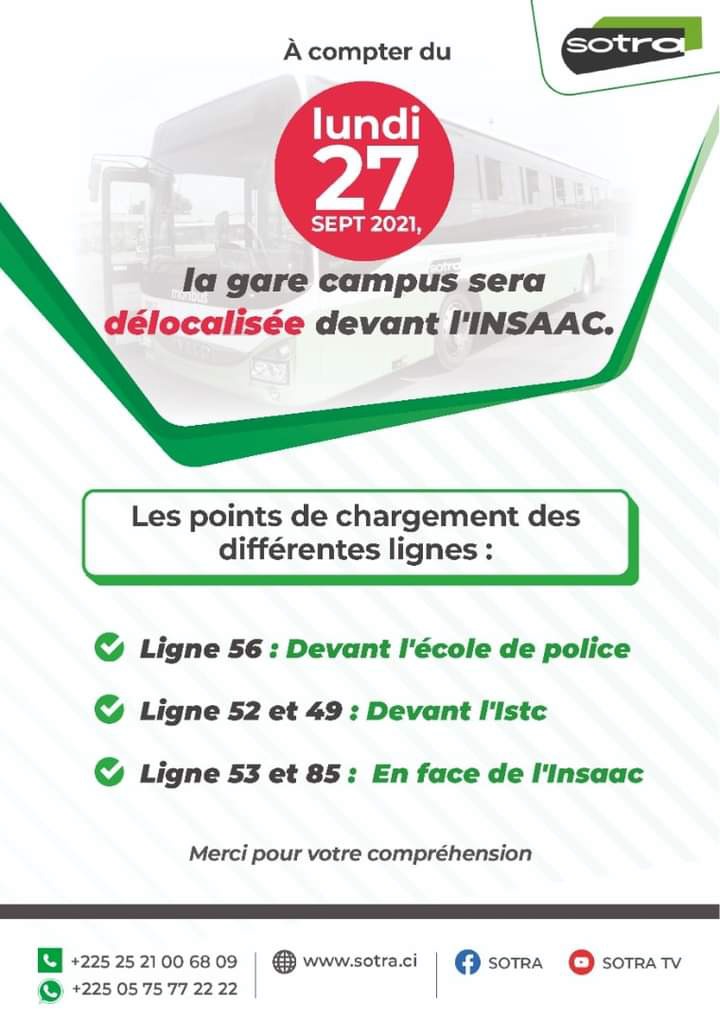 sotra

À compter du

lundi
27
SEPT 2021,

la gare campus sera délocalisée devant l'INSAAC.

Les points de chargement des différentes lignes :

Ligne 56 : Devant l'école de police

Ligne 52 et 49 : Devant l'Istc

Ligne 53 et 85 : En face de l'Insaac

Merci pour votre compréhension

+225 25 21 00 68 09
+225 05 75 77 22 22

www.sotra.ci

SOTRA

SOTRA TV